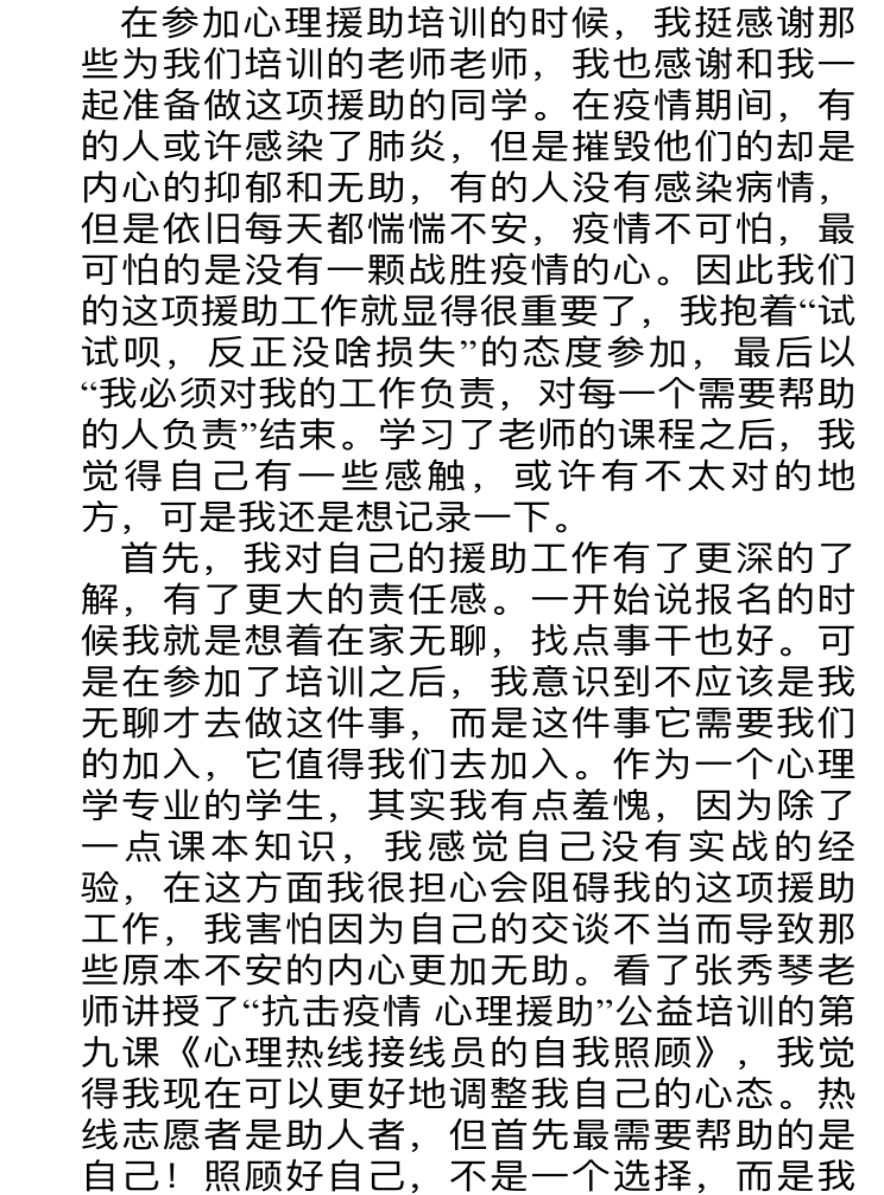 在参加心理援助培训的时候，我挺感谢那些为我们培训的老师老师，我也感谢和我一起准备做这项援助的同学。在疫情期间，有的人或许感染了肺炎，但是摧毁他们的却是内心的抑郁和无助，有的人没有感染病情，但是依旧每天都惴惴不安，疫情不可怕，最可怕的是没有一颗战胜疫情的心。因此我们的这项援助工作就显得很重要了，我抱着“试试呗，反正没啥损失”的态度参加，最后以“我必须对我的工作负责，对每一个需要帮助的人负责”结束。学习了老师的课程之后，我觉得自己有一些感触，或许有不太对的地方，可是我还是想记录一下。

首先，我对自己的援助工作有了更深的了解，有了更大的责任感。一开始说报名的时候我就是想着在家无聊，找点事干也好。可是在参加了培训之后，我意识到不应该是我无聊才去做这件事，而是这件事它需要我们的加入，它值得我们去加入。作为一个心理学专业的学生，其实我有点羞愧，因为除了一点课本知识，我感觉自己没有实战的经验，在这方面我很担心会阻碍我的这项援助工作，我害怕因为自己的交谈不当而导致那些原本不安的内心更加无助。看了张秀琴老师讲授了“抗击疫情 心理援助”公益培训的第九课《心理热线接线员的自我照顾》，我觉得我现在可以更好地调整我自己的心态。热线志愿者是助人者，但首先最需要帮助的是自己！照顾好自己，不是一个选择，而是我